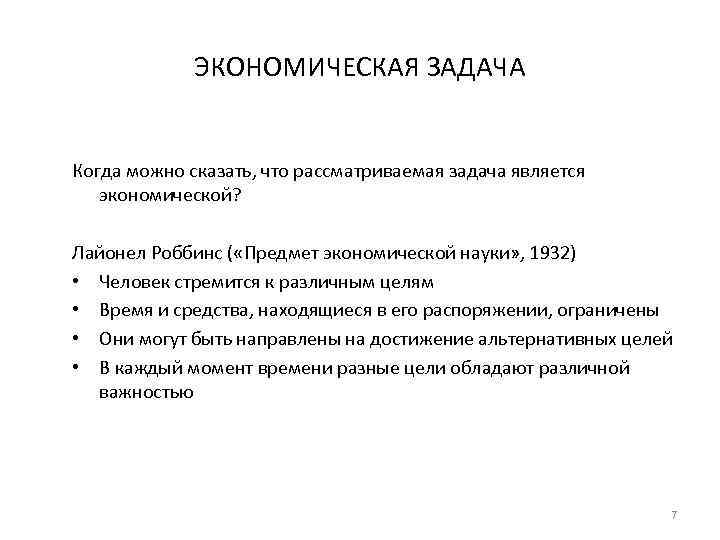 ЭКОНОМИЧЕСКАЯ ЗАДАЧА

Когда можно сказать, что рассматриваемая задача является экономической?

Лайонел Роббинс («Предмет экономической науки», 1932)
• Человек стремится к различным целям
• Время и средства, находящиеся в его распоряжении, ограничены
• Они могут быть направлены на достижение альтернативных целей
• В каждый момент времени разные цели обладают различной важностью

7